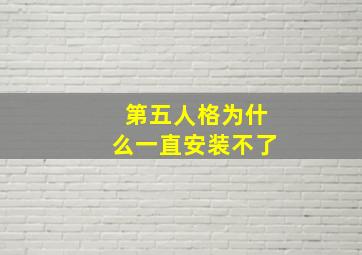 第五人格为什么一直安装不了